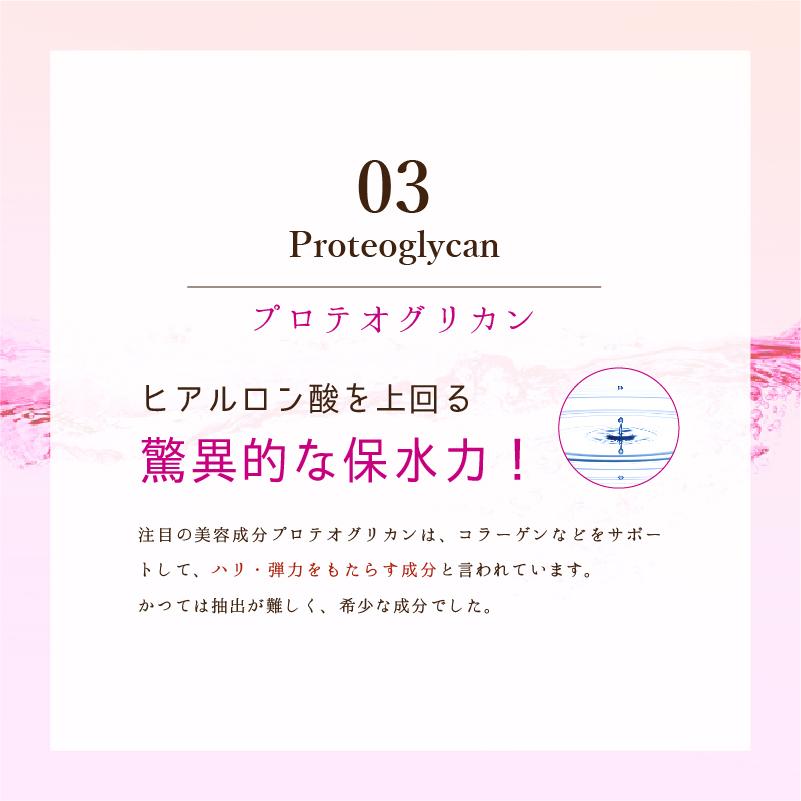 03
Proteoglycan

プロテオグリカン

ヒアルロン酸を上回る
驚異的な保水力！

注目の美容成分プロテオグリカンは、コラーゲンなどをサポートして、ハリ・弾力をもたらす成分と言われています。
かつては抽出が難しく、希少な成分でした。